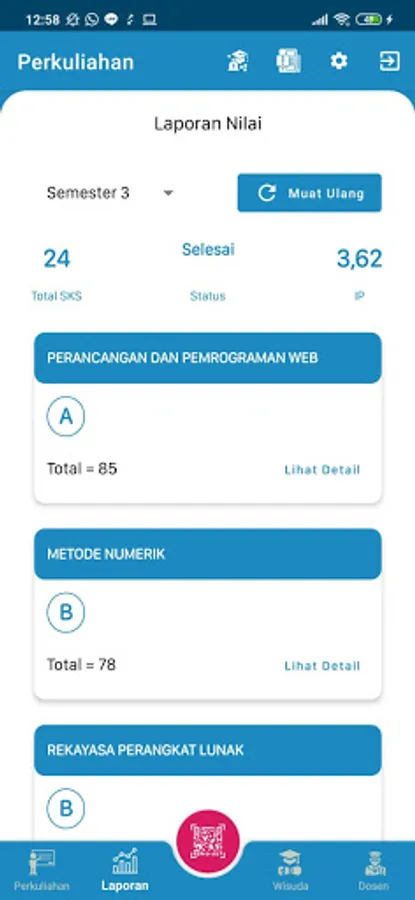 12:58

Perkuliahan

Laporan Nilai

Semester 3

Muat Ulang

24
Total SKS

Selesai
Status

3,62
IP

PERANCANGAN DAN PEMROGRAMAN WEB

A

Total = 85

Lihat Detail

METODE NUMERIK

B

Total = 78

Lihat Detail

REKAYASA PERANGKAT LUNAK

B

Perkuliahan

Laporan

Wisuda

Dosen